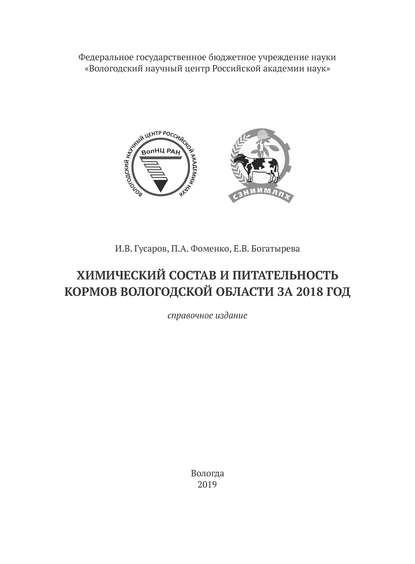 Федеральное государственное бюджетное учреждение науки
«Вологодский научный центр Российской академии наук»

ВОЛОГОДСКИЙ НАУЧНЫЙ ЦЕНТР РОССИЙСКОЙ АКАДЕМИИ НАУК
ВолНЦ РАН

СЗНИИМЛПХ

И.В. Гусаров, П.А. Фоменко, Е.В. Богатырева

ХИМИЧЕСКИЙ СОСТАВ И ПИТАТЕЛЬНОСТЬ КОРМОВ ВОЛОГОДСКОЙ ОБЛАСТИ ЗА 2018 ГОД

справочное издание

Вологда
2019